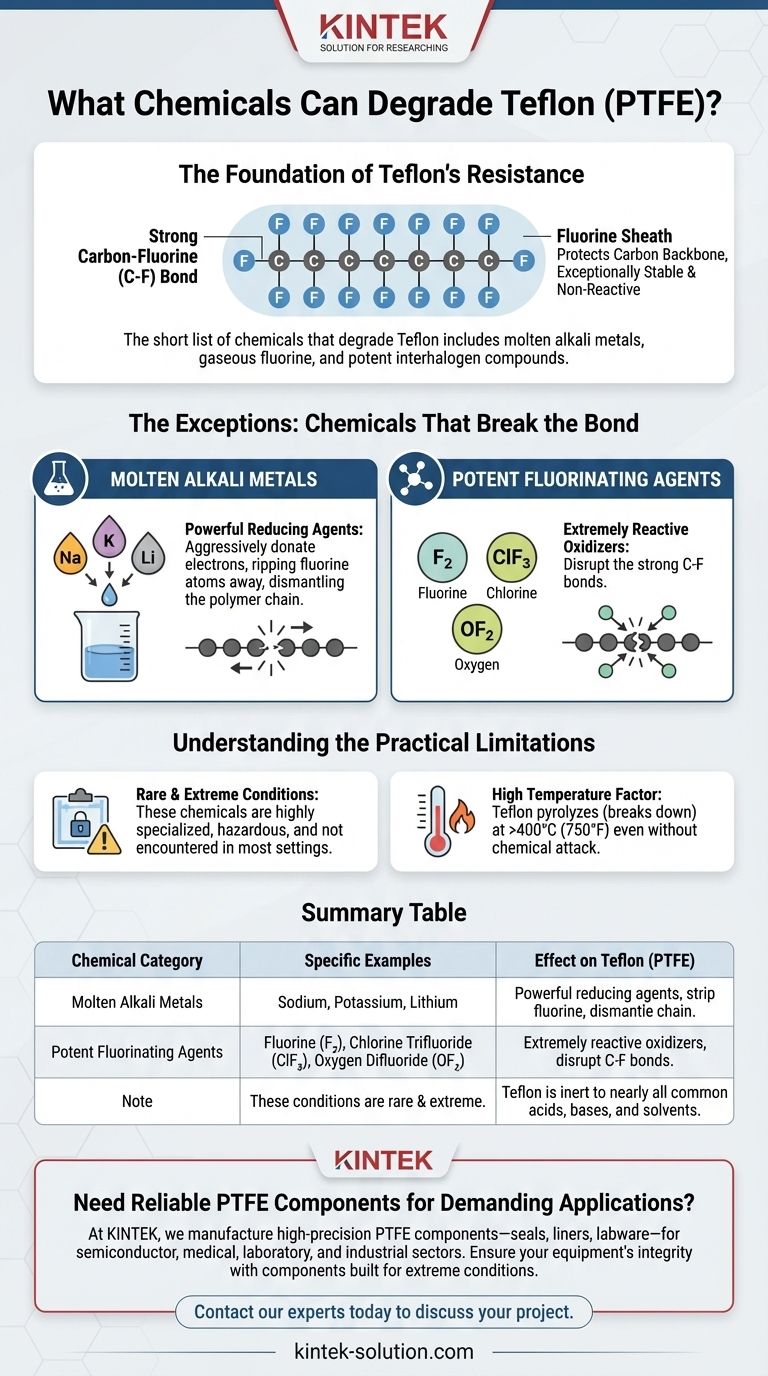 KINTEK
SOLUTION FOR RESEARCHING

What Chemicals Can Degrade Teflon (PTFE)?

The Foundation of Teflon's Resistance

Strong Carbon-Fluorine (C-F) Bond

F F F F F F F
F C C C C C C C F
F F F F F F F

Fluorine Sheath
Protects Carbon Backbone, Exceptionally Stable & Non-Reactive

The short list of chemicals that degrade Teflon includes molten alkali metals, gaseous fluorine, and potent interhalogen compounds.

The Exceptions: Chemicals That Break the Bond

MOLTEN ALKALI METALS

Na K Li

Powerful Reducing Agents: Aggressively donate electrons, ripping fluorine atoms away, dismantling the polymer chain.

POTENT FLUORINATING AGENTS

$F_2$ Fluorine
$ClF_3$ Chlorine
$OF_2$ Oxygen

Extremely Reactive Oxidizers: Disrupt the strong C-F bonds.

Understanding the Practical Limitations

Rare & Extreme Conditions: These chemicals are highly specialized, hazardous, and not encountered in most settings.

High Temperature Factor: Teflon pyrolyzes (breaks down) at >400°C (750°F) even without chemical attack.

Summary Table

| Chemical Category | Specific Examples | Effect on Teflon (PTFE) |
|---|---|---|
| Molten Alkali Metals | Sodium, Potassium, Lithium | Powerful reducing agents, strip fluorine, dismantle chain. |
| Potent Fluorinating Agents | Fluorine ($F_2$), Chlorine Trifluoride ($ClF_3$), Oxygen Difluoride ($OF_2$) | Extremely reactive oxidizers, disrupt C-F bonds. |
| Note | These conditions are rare & extreme. | Teflon is inert to nearly all common acids, bases, and solvents. |

KINTEK

Need Reliable PTFE Components for Demanding Applications?

At KINTEK, we manufacture high-precision PTFE components—seals, liners, labware—for semiconductor, medical, laboratory, and industrial sectors. Ensure your equipment's integrity with components built for extreme conditions.

Contact our experts today to discuss your project.

kintek-solution.com